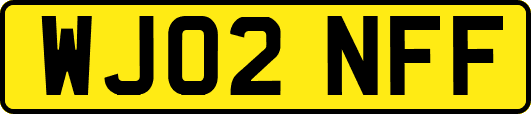 WJ02 NFF